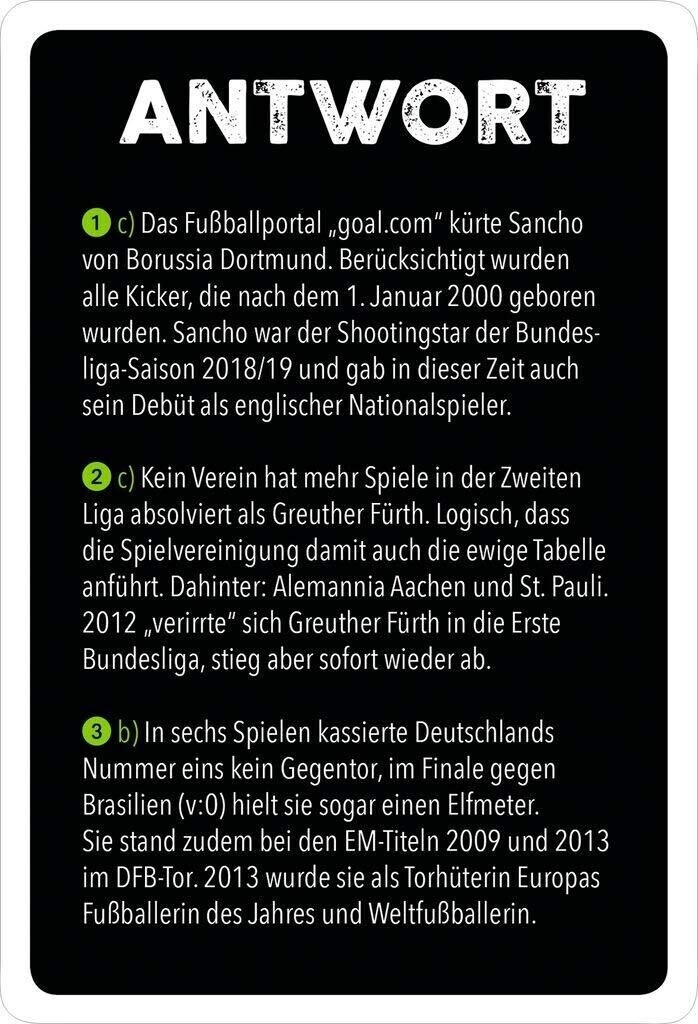 ANTWORT

1 c) Das Fußballportal „goal.com“ kürte Sancho von Borussia Dortmund. Berücksichtigt wurden alle Kicker, die nach dem 1. Januar 2000 geboren wurden. Sancho war der Shootingstar der Bundesliga-Saison 2018/19 und gab in dieser Zeit auch sein Debüt als englischer Nationalspieler.

2 c) Kein Verein hat mehr Spiele in der Zweiten Liga absolviert als Greuther Fürth. Logisch, dass die Spielvereinigung damit auch die ewige Tabelle anführt. Dahinter: Alemannia Aachen und St. Pauli. 2012 „verirrte“ sich Greuther Fürth in die Erste Bundesliga, stieg aber sofort wieder ab.

3 b) In sechs Spielen kassierte Deutschlands Nummer eins kein Gegentor, im Finale gegen Brasilien (v:0) hielt sie sogar einen Elfmeter. Sie stand zudem bei den EM-Titeln 2009 und 2013 im DFB-Tor. 2013 wurde sie als Torhüterin Europas Fußballerin des Jahres und Weltfußballerin.